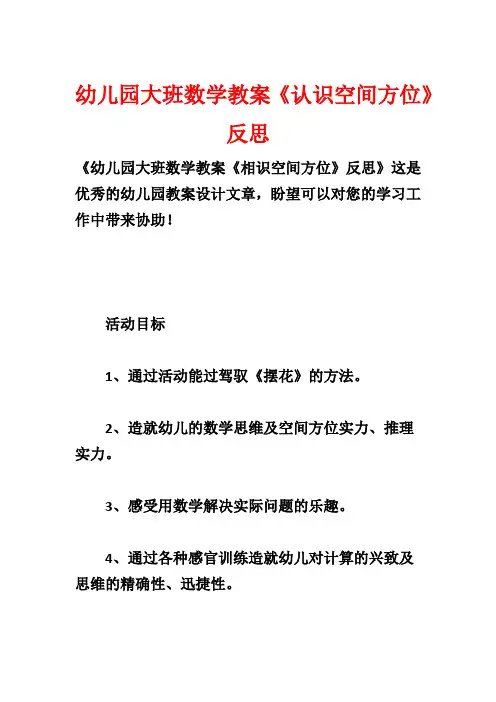 幼儿园大班数学教案《认识空间方位》反思

《幼儿园大班数学教案《相识空间方位》反思》这是优秀的幼儿园教案设计文章，盼望可以对您的学习工作中带来协助！

活动目标

1、通过活动能过驾驭《摆花》的方法。

2、造就幼儿的数学思维及空间方位实力、推理实力。

3、感受用数学解决实际问题的乐趣。

4、通过各种感官训练造就幼儿对计算的兴致及思维的精确性、迅捷性。